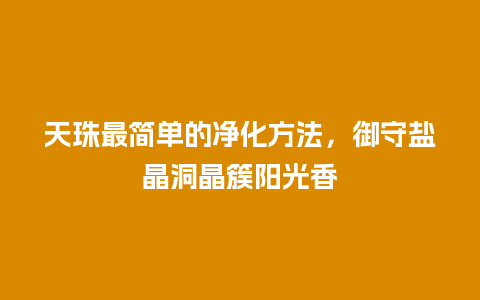 天珠最简单的净化方法，御守盐晶洞晶簇阳光香